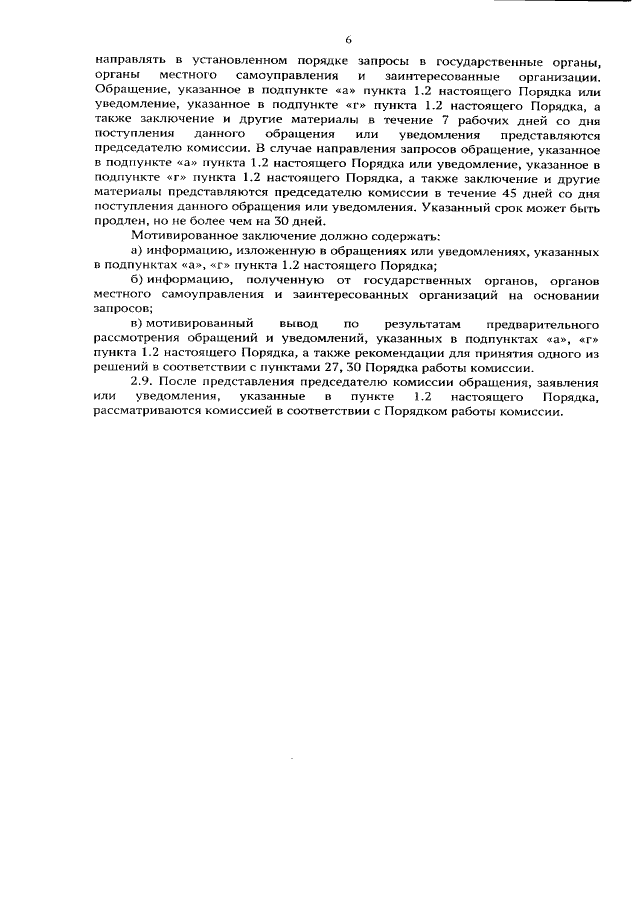 6

направлять в установленном порядке запросы в государственные органы, органы местного самоуправления и заинтересованные организации. Обращение, указанное в подпункте «а» пункта 1.2 настоящего Порядка или уведомление, указанное в подпункте «г» пункта 1.2 настоящего Порядка, а также заключение и другие материалы в течение 7 рабочих дней со дня поступления данного обращения или уведомления представляются председателю комиссии. В случае направления запросов обращение, указанное в подпункте «а» пункта 1.2 настоящего Порядка или уведомление, указанное в подпункте «г» пункта 1.2 настоящего Порядка, а также заключение и другие материалы представляются председателю комиссии в течение 45 дней со дня поступления данного обращения или уведомления. Указанный срок может быть продлен, но не более чем на 30 дней.

Мотивированное заключение должно содержать:

а) информацию, изложенную в обращениях или уведомлениях, указанных в подпунктах «а», «г» пункта 1.2 настоящего Порядка;

б) информацию, полученную от государственных органов, органов местного самоуправления и заинтересованных организаций на основании запросов;

в) мотивированный вывод по результатам предварительного рассмотрения обращений и уведомлений, указанных в подпунктах «а», «г» пункта 1.2 настоящего Порядка, а также рекомендации для принятия одного из решений в соответствии с пунктами 27, 30 Порядка работы комиссии.

2.9. После представления председателю комиссии обращения, заявления или уведомления, указанные в пункте 1.2 настоящего Порядка, рассматриваются комиссией в соответствии с Порядком работы комиссии.